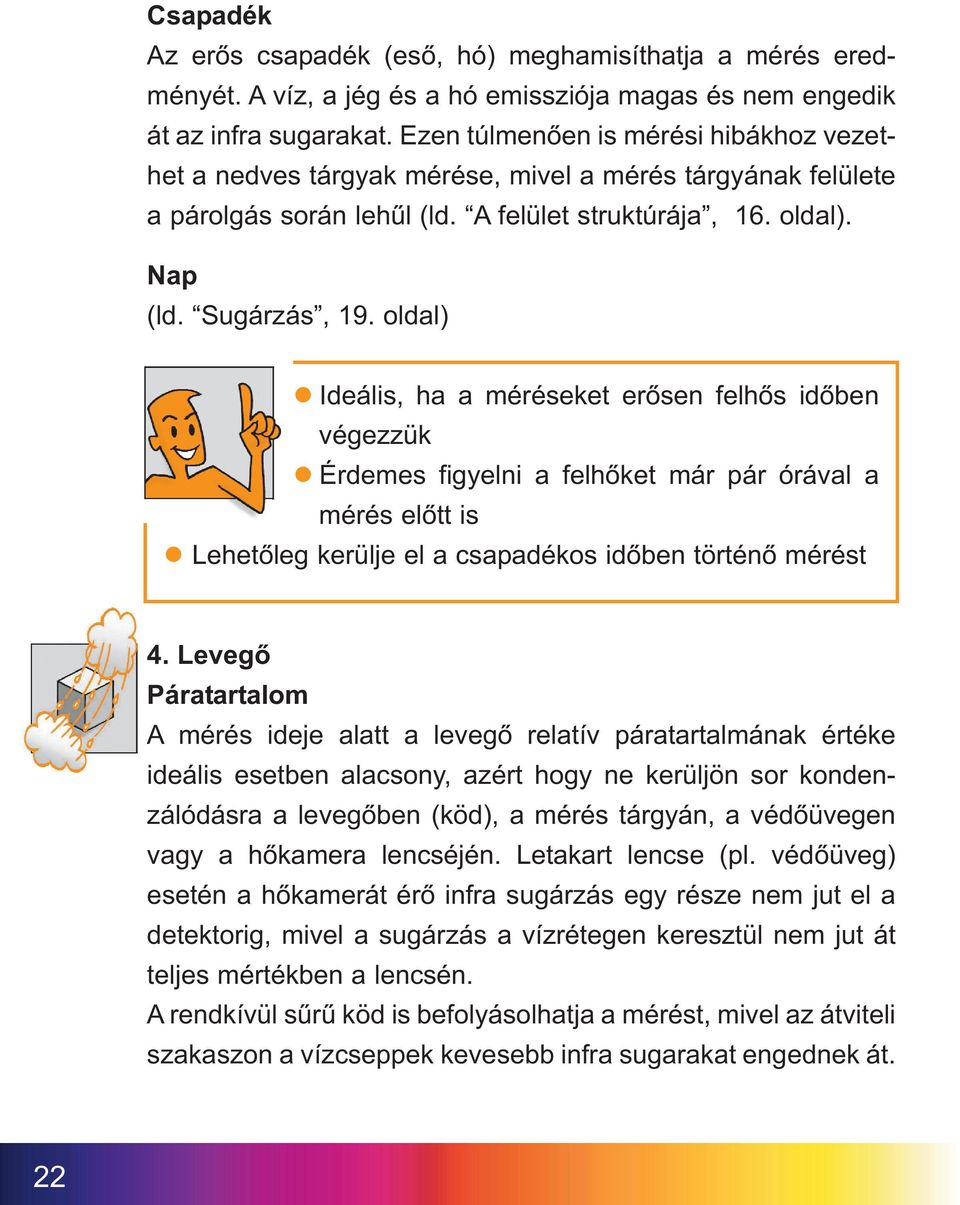 Csapadék

Az erős csapadék (eső, hó) meghamisíthatja a mérés eredményét. A víz, a jég és a hó emissziója magas és nem engedik át az infra sugarakat. Ezen túlmenően is mérési hibákhoz vezethet a nedves tárgyak mérése, mivel a mérés tárgyának felülete a párolgás során lehűl (ld. “A felület struktúrája”, 16. oldal).

Nap

(ld. “Sugárzás”, 19. oldal)

Ideális, ha a méréseket erősen felhős időben végezzük

Érdemes figyelni a felhőket már pár órával a mérés előtt is

Lehetőleg kerülje el a csapadékos időben történő mérést

4. Levegő

Páratartalom

A mérés ideje alatt a levegő relatív páratartalmának értéke ideális esetben alacsony, azért hogy ne kerüljön sor kondenzálódásra a levegőben (köd), a mérés tárgyán, a védőüvegen vagy a hőkamera lencséjén. Letakart lencse (pl. védőüveg) esetén a hőkamerát érő infra sugárzás egy része nem jut el a detektorig, mivel a sugárzás a vízrétegen keresztül nem jut át teljes mértékben a lencsén.

A rendkívül sűrű köd is befolyásolhatja a mérést, mivel az átviteli szakaszon a vízcseppek kevesebb infra sugarakat engednek át.

22